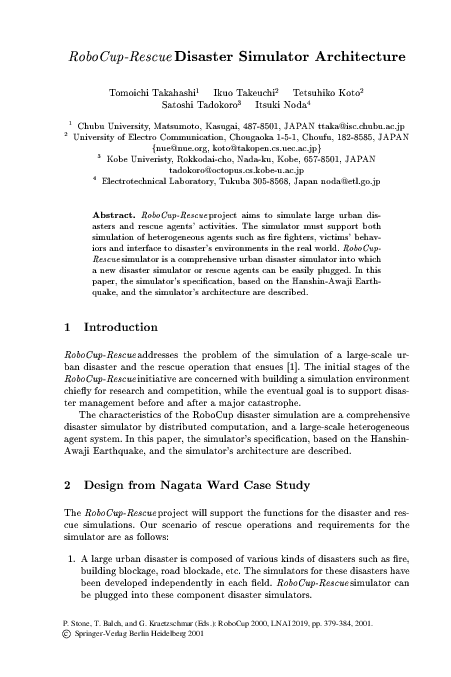 RoboCup-Rescue Disaster Simulator Architecture

Tomoichi Takahashi$^1$ Ikuo Takeuchi$^2$ Tetsuhiko Koto$^2$ Satoshi Tadokoro$^3$ Itsuki Noda$^4$

$^1$ Chubu University, Matsumoto, Kasugai, 487-8501, JAPAN ttaka@isc.chubu.ac.jp
$^2$ University of Electro Communication, Chougaoka 1-5-1, Choufu, 182-8585, JAPAN {nue@nue.org, koto@takopen.cs.uec.ac.jp}
$^3$ Kobe Univeristy, Rokkodai-cho, Nada-ku, Kobe, 657-8501, JAPAN tadokoro@octopus.cs.kobe-u.ac.jp
$^4$ Electrotechnical Laboratory, Tukuba 305-8568, Japan noda@etl.go.jp

Abstract. RoboCup-Rescue project aims to simulate large urban disasters and rescue agents' activities. The simulator must support both simulation of heterogeneous agents such as fire fighters, victims' behaviors and interface to disaster's environments in the real world. RoboCup-Rescue simulator is a comprehensive urban disaster simulator into which a new disaster simulator or rescue agents can be easily plugged. In this paper, the simulator's specification, based on the Hanshin-Awaji Earthquake, and the simulator's architecture are described.

1 Introduction

RoboCup-Rescue addresses the problem of the simulation of a large-scale urban disaster and the rescue operation that ensues [1]. The initial stages of the RoboCup-Rescue initiative are concerned with building a simulation environment chiefly for research and competition, while the eventual goal is to support disaster management before and after a major catastrophe.

The characteristics of the RoboCup disaster simulation are a comprehensive disaster simulator by distributed computation, and a large-scale heterogeneous agent system. In this paper, the simulator's specification, based on the Hanshin-Awaji Earthquake, and the simulator's architecture are described.

2 Design from Nagata Ward Case Study

The RoboCup-Rescue project will support the functions for the disaster and rescue simulations. Our scenario of rescue operations and requirements for the simulator are as follows:

1. A large urban disaster is composed of various kinds of disasters such as fire, building blockage, road blockade, etc. The simulators for these disasters have been developed independently in each field. RoboCup-Rescue simulator can be plugged into these component disaster simulators.

P. Stone, T. Balch, and G. Kraetzschmar (Eds.): RoboCup 2000, LNAI 2019, pp. 379-384, 2001.
© Springer-Verlag Berlin Heidelberg 2001